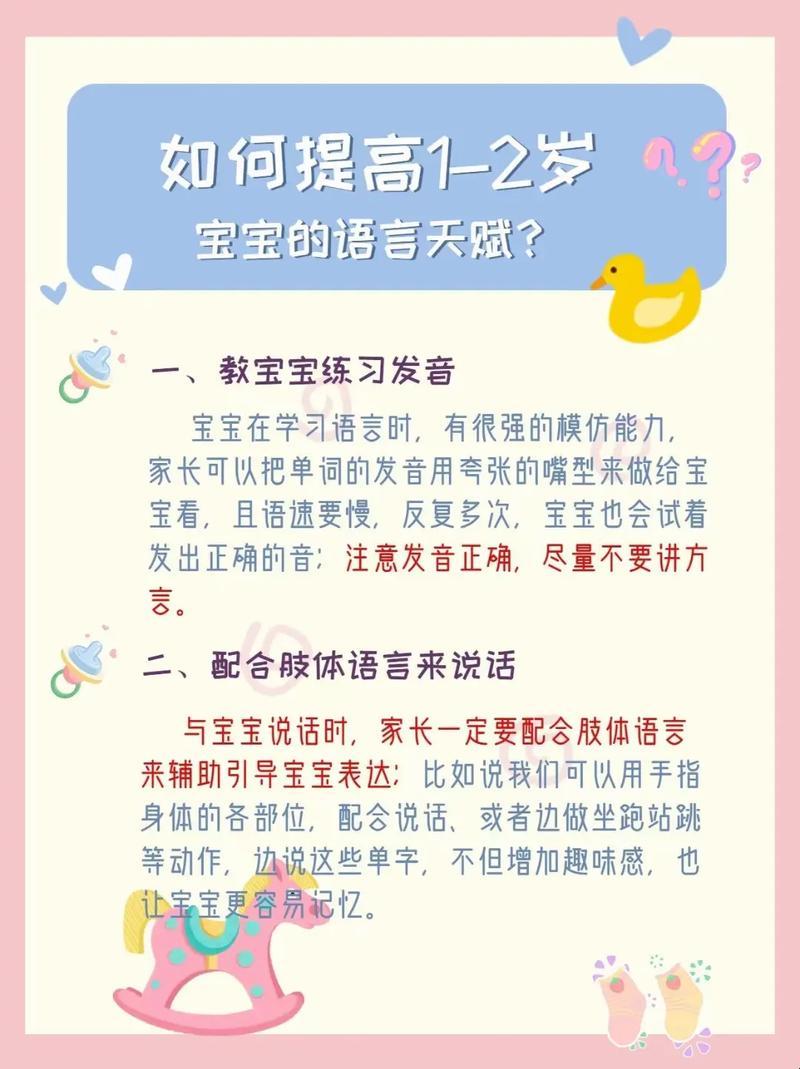 如何提高1-2岁
宝宝的语言天赋？

一、教宝宝练习发音

宝宝在学习语言时，有很强的模仿能力，家长可以把单词的发音用夸张的嘴型来做给宝宝看，且语速要慢，反复多次，宝宝也会试着发出正确的音；注意发音正确，尽量不要讲方言。

二、配合肢体语言来说话

与宝宝说话时，家长一定要配合肢体语言来辅助引导宝宝表达；比如说我们可以用手指身体的各部位，配合说话、或者边做坐跑站跳等动作，边说这些单字，不但增加趣味感，也让宝宝更容易记忆。